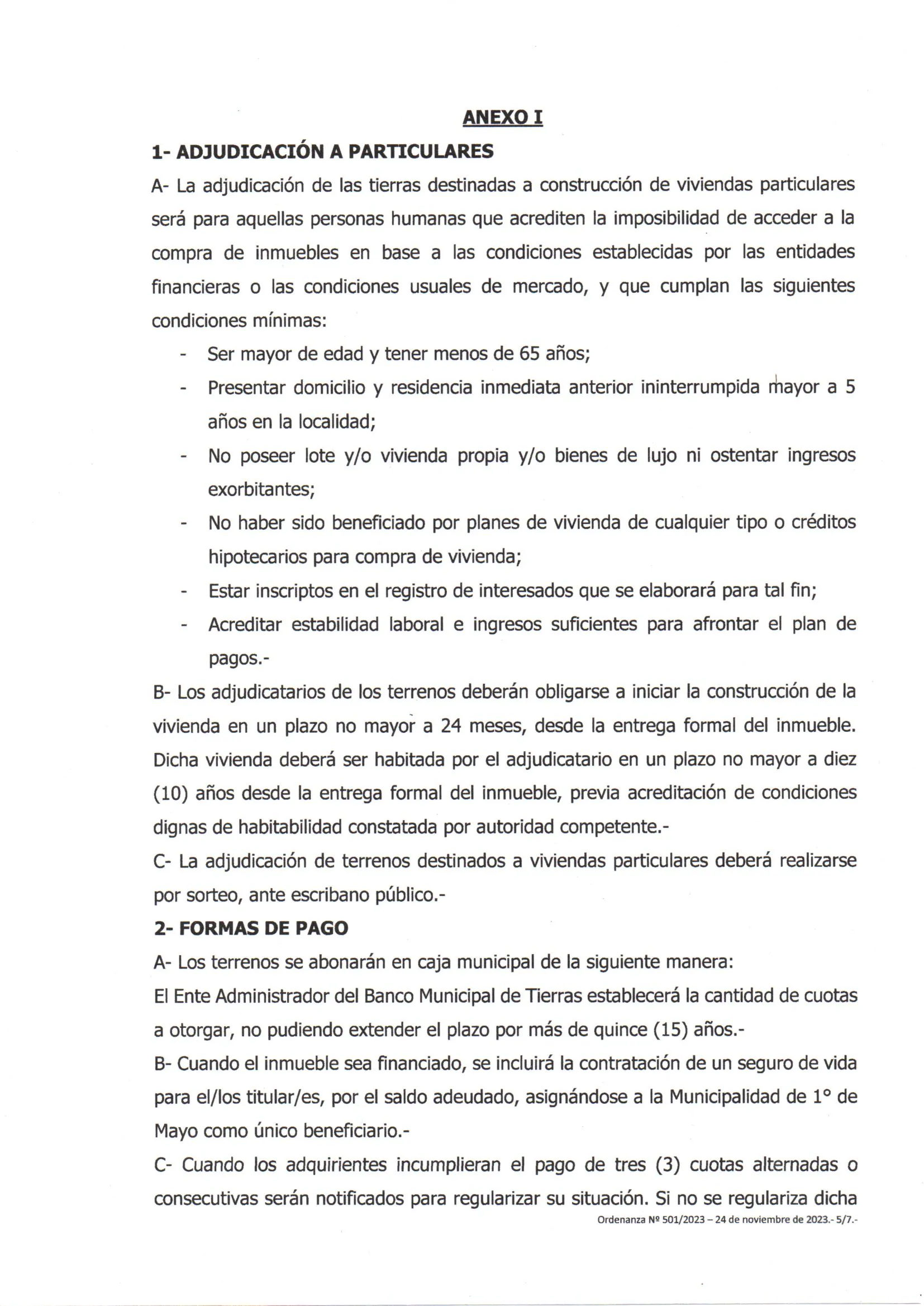 ANEXO I

1- ADJUDICACIÓN A PARTICULARES

A- La adjudicación de las tierras destinadas a construcción de viviendas particulares será para aquellas personas humanas que acrediten la imposibilidad de acceder a la compra de inmuebles en base a las condiciones establecidas por las entidades financieras o las condiciones usuales de mercado, y que cumplan las siguientes condiciones mínimas:

- Ser mayor de edad y tener menos de 65 años;
- Presentar domicilio y residencia inmediata anterior ininterrumpida mayor a 5 años en la localidad;
- No poseer lote y/o vivienda propia y/o bienes de lujo ni ostentar ingresos exorbitantes;
- No haber sido beneficiado por planes de vivienda de cualquier tipo o créditos hipotecarios para compra de vivienda;
- Estar inscriptos en el registro de interesados que se elaborará para tal fin;
- Acreditar estabilidad laboral e ingresos suficientes para afrontar el plan de pagos.-

B- Los adjudicatarios de los terrenos deberán obligarse a iniciar la construcción de la vivienda en un plazo no mayor a 24 meses, desde la entrega formal del inmueble. Dicha vivienda deberá ser habitada por el adjudicatario en un plazo no mayor a diez (10) años desde la entrega formal del inmueble, previa acreditación de condiciones dignas de habitabilidad constatada por autoridad competente.-

C- La adjudicación de terrenos destinados a viviendas particulares deberá realizarse por sorteo, ante escribano público.-

2- FORMAS DE PAGO

A- Los terrenos se abonarán en caja municipal de la siguiente manera:

El Ente Administrador del Banco Municipal de Tierras establecerá la cantidad de cuotas a otorgar, no pudiendo extender el plazo por más de quince (15) años.-

B- Cuando el inmueble sea financiado, se incluirá la contratación de un seguro de vida para el/los titular/es, por el saldo adeudado, asignándose a la Municipalidad de 1° de Mayo como único beneficiario.-

C- Cuando los adquirientes incumplieran el pago de tres (3) cuotas alternadas o consecutivas serán notificados para regularizar su situación. Si no se regulariza dicha

Ordenanza Nº 501/2023 – 24 de noviembre de 2023.- 5/7.-